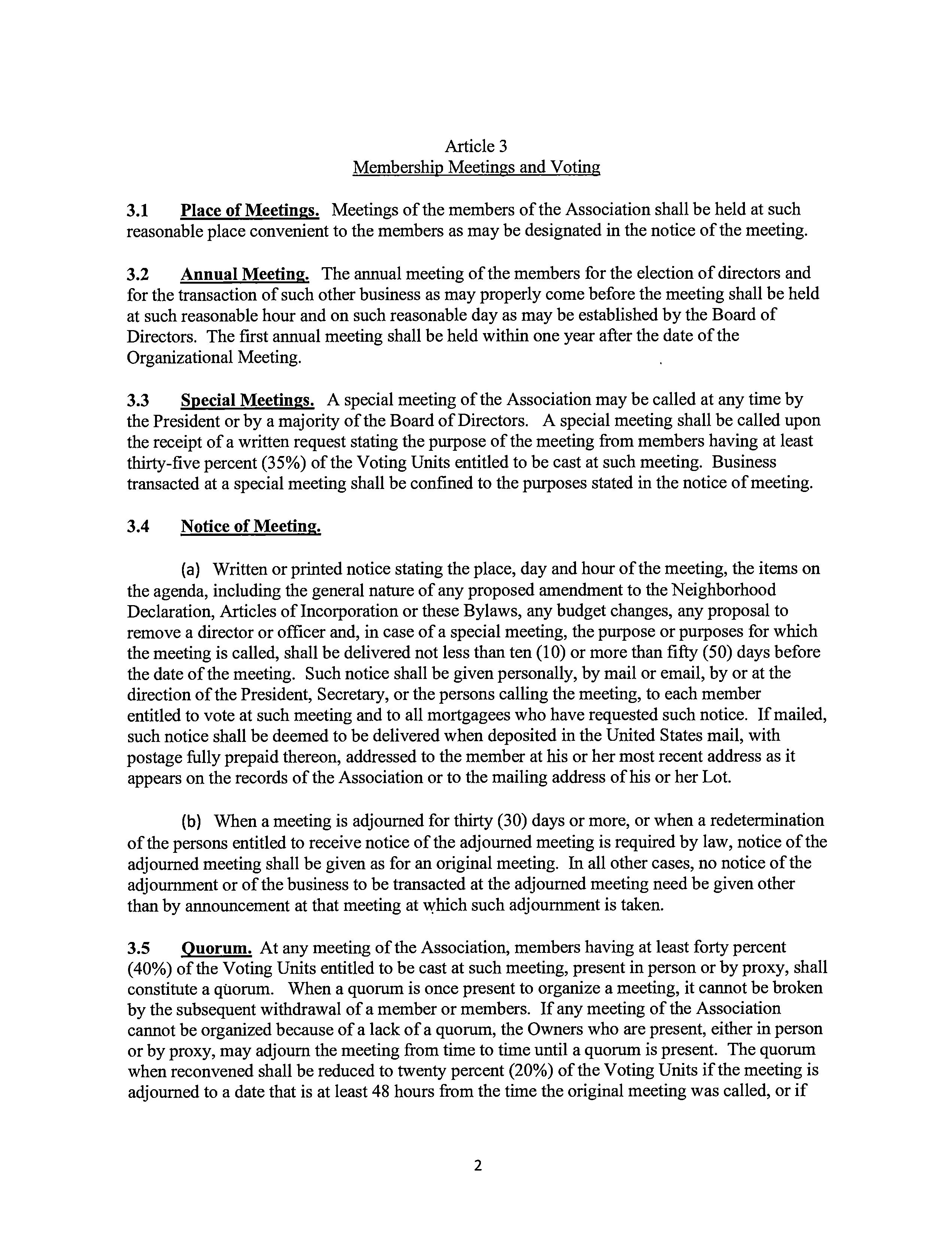 Article 3
Membership Meetings and Voting

3.1 Place of Meetings. Meetings of the members of the Association shall be held at such reasonable place convenient to the members as may be designated in the notice of the meeting.

3.2 Annual Meeting. The annual meeting of the members for the election of directors and for the transaction of such other business as may properly come before the meeting shall be held at such reasonable hour and on such reasonable day as may be established by the Board of Directors. The first annual meeting shall be held within one year after the date of the Organizational Meeting.

3.3 Special Meetings. A special meeting of the Association may be called at any time by the President or by a majority of the Board of Directors. A special meeting shall be called upon the receipt of a written request stating the purpose of the meeting from members having at least thirty-five percent (35%) of the Voting Units entitled to be cast at such meeting. Business transacted at a special meeting shall be confined to the purposes stated in the notice of meeting.

3.4 Notice of Meeting.

(a) Written or printed notice stating the place, day and hour of the meeting, the items on the agenda, including the general nature of any proposed amendment to the Neighborhood Declaration, Articles of Incorporation or these Bylaws, any budget changes, any proposal to remove a director or officer and, in case of a special meeting, the purpose or purposes for which the meeting is called, shall be delivered not less than ten (10) or more than fifty (50) days before the date of the meeting. Such notice shall be given personally, by mail or email, by or at the direction of the President, Secretary, or the persons calling the meeting, to each member entitled to vote at such meeting and to all mortgagees who have requested such notice. If mailed, such notice shall be deemed to be delivered when deposited in the United States mail, with postage fully prepaid thereon, addressed to the member at his or her most recent address as it appears on the records of the Association or to the mailing address of his or her Lot.

(b) When a meeting is adjourned for thirty (30) days or more, or when a redetermination of the persons entitled to receive notice of the adjourned meeting is required by law, notice of the adjourned meeting shall be given as for an original meeting. In all other cases, no notice of the adjournment or of the business to be transacted at the adjourned meeting need be given other than by announcement at that meeting at which such adjournment is taken.

3.5 Quorum. At any meeting of the Association, members having at least forty percent (40%) of the Voting Units entitled to be cast at such meeting, present in person or by proxy, shall constitute a quorum. When a quorum is once present to organize a meeting, it cannot be broken by the subsequent withdrawal of a member or members. If any meeting of the Association cannot be organized because of a lack of a quorum, the Owners who are present, either in person or by proxy, may adjourn the meeting from time to time until a quorum is present. The quorum when reconvened shall be reduced to twenty percent (20%) of the Voting Units if the meeting is adjourned to a date that is at least 48 hours from the time the original meeting was called, or if

2